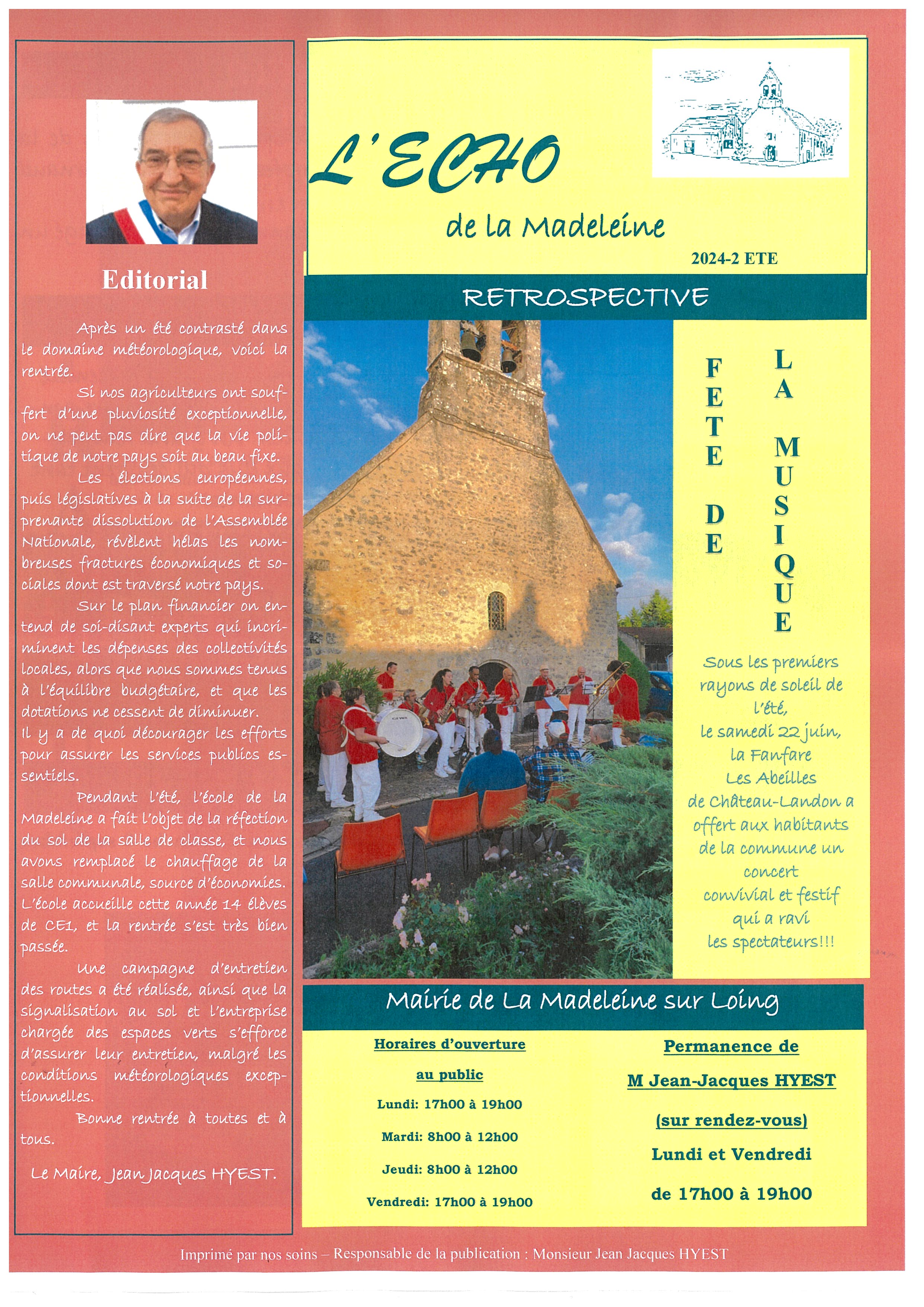 Editorial

Après un été contrasté dans le domaine météorologique, voici la rentrée.

Si nos agriculteurs ont souffert d'une pluviosité exceptionnelle, on ne peut pas dire que la vie politique de notre pays soit au beau fixe.

Les élections européennes, puis législatives à la suite de la surprenante dissolution de l'Assemblée Nationale, révèlent hélas les nombreuses fractures économiques et sociales dont est traversé notre pays.

Sur le plan financier on entend de soi-disant experts qui incriminent les dépenses des collectivités locales, alors que nous sommes tenus à l'équilibre budgétaire, et que les dotations ne cessent de diminuer.
Il y a de quoi décourager les efforts pour assurer les services publics essentiels.

Pendant l'été, l'école de la Madeleine a fait l'objet de la réfection du sol de la salle de classe, et nous avons remplacé le chauffage de la salle communale, source d'économies. L'école accueille cette année 14 élèves de CE1, et la rentrée s'est très bien passée.

Une campagne d'entretien des routes a été réalisée, ainsi que la signalisation au sol et l'entreprise chargée des espaces verts s'efforce d'assurer leur entretien, malgré les conditions météorologiques exceptionnelles.

Bonne rentrée à toutes et à tous.

Le Maire, Jean Jacques HYEST.

L'ECHO
de la Madeleine
2024-2 ETE

RETROSPECTIVE

FETE DE LA MUSIQUE

Sous les premiers rayons de soleil de l'été, le samedi 22 juin, la Fanfare Les Abeilles de Château-Landon a offert aux habitants de la commune un concert convivial et festif qui a ravi les spectateurs!!!

Mairie de La Madeleine sur Loing

Horaires d'ouverture au public
Lundi: 17h00 à 19h00
Mardi: 8h00 à 12h00
Jeudi: 8h00 à 12h00
Vendredi: 17h00 à 19h00

Permanence de M Jean-Jacques HYEST (sur rendez-vous)
Lundi et Vendredi
de 17h00 à 19h00

Imprimé par nos soins – Responsable de la publication : Monsieur Jean Jacques HYEST